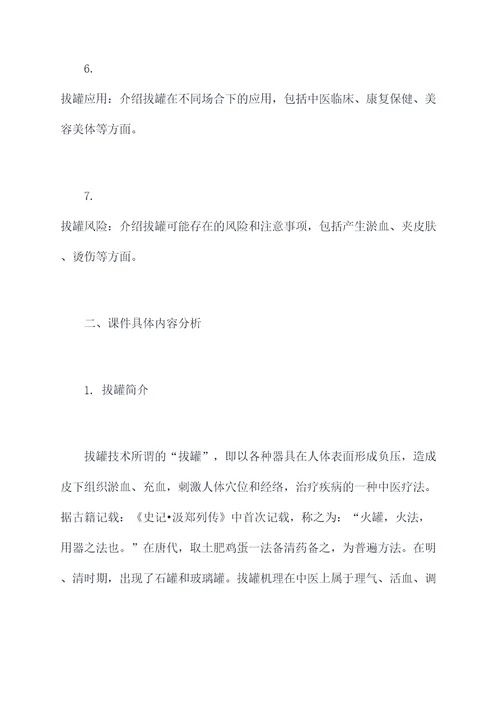 6.

拔罐应用：介绍拔罐在不同场合下的应用，包括中医临床、康复保健、美容美体等方面。

7.

拔罐风险：介绍拔罐可能存在的风险和注意事项，包括产生淤血、夹皮肤、烫伤等方面。

二、课件具体内容分析

1. 拔罐简介

拔罐技术所谓的“拔罐”，即以各种器具在人体表面形成负压，造成皮下组织淤血、充血，刺激人体穴位和经络，治疗疾病的一种中医疗法。据古籍记载：《史记•汲郑列传》中首次记载，称之为：“火罐，火法，用器之法也。”在唐代，取土肥鸡蛋一法备清药备之，为普遍方法。在明、清时期，出现了石罐和玻璃罐。拔罐机理在中医上属于理气、活血、调